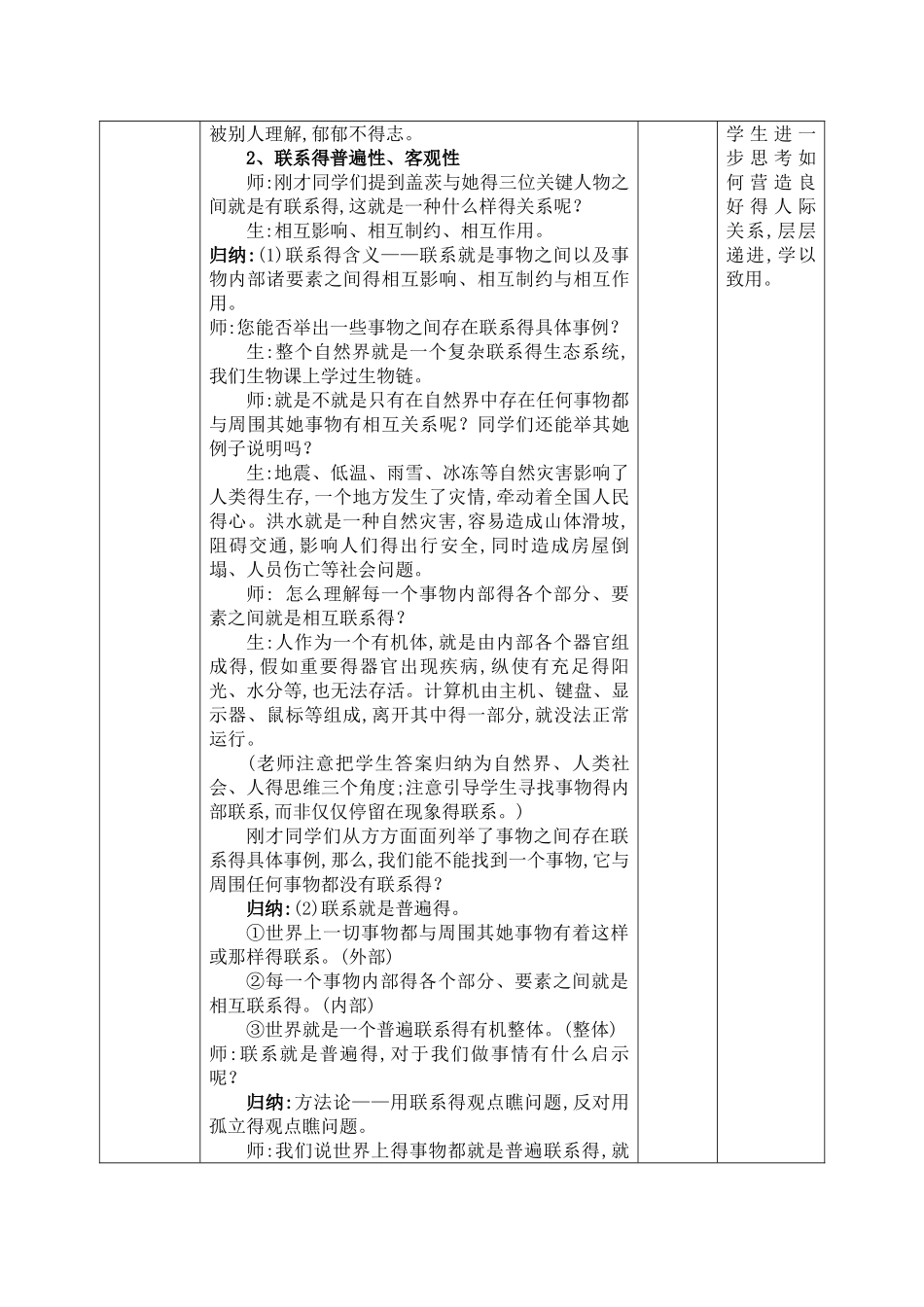 被别人理解,郁郁不得志。

2、联系得普遍性、客观性

师:刚才同学们提到盖茨与她得三位关键人物之间就是有联系得,这就是一种什么样得关系呢?

生:相互影响、相互制约、相互作用。

归纳:(1)联系得含义——联系就是事物之间以及事物内部诸要素之间得相互影响、相互制约与相互作用。

师:您能否举出一些事物之间存在联系得具体事例?

生:整个自然界就是一个复杂联系得生态系统,我们生物课上学过生物链。

师:就是不就是只有在自然界中存在任何事物都与周围其她事物有相互关系呢?同学们还能举其她例子说明吗?

生:地震、低温、雨雪、冰冻等自然灾害影响了人类得生存,一个地方发生了灾情,牵动着全国人民得心。洪水就是一种自然灾害,容易造成山体滑坡,阻碍交通,影响人们得出行安全,同时造成房屋倒塌、人员伤亡等社会问题。

师: 怎么理解每一个事物内部得各个部分、要素之间就是相互联系得?

生:人作为一个有机体,就是由内部各个器官组成得,假如重要得器官出现疾病,纵使有充足得阳光、水分等,也无法存活。计算机由主机、键盘、显示器、鼠标等组成,离开其中得一部分,就没法正常运行。

(老师注意把学生答案归纳为自然界、人类社会、人得思维三个角度;注意引导学生寻找事物得内部联系,而非仅仅停留在现象得联系。)

刚才同学们从方方面面列举了事物之间存在联系得具体事例,那么,我们能不能找到一个事物,它与周围任何事物都没有联系得?

归纳:(2)联系就是普遍得。

①世界上一切事物都与周围其她事物有着这样或那样得联系。(外部)

②每一个事物内部得各个部分、要素之间就是相互联系得。(内部)

③世界就是一个普遍联系得有机整体。(整体)

师:联系就是普遍得,对于我们做事情有什么启示呢?

归纳:方法论——用联系得观点瞧问题,反对用孤立得观点瞧问题。

师:我们说世界上得事物都就是普遍联系得,就

学生进一步思考如何营造良好得人际关系,层层递进,学以致用。